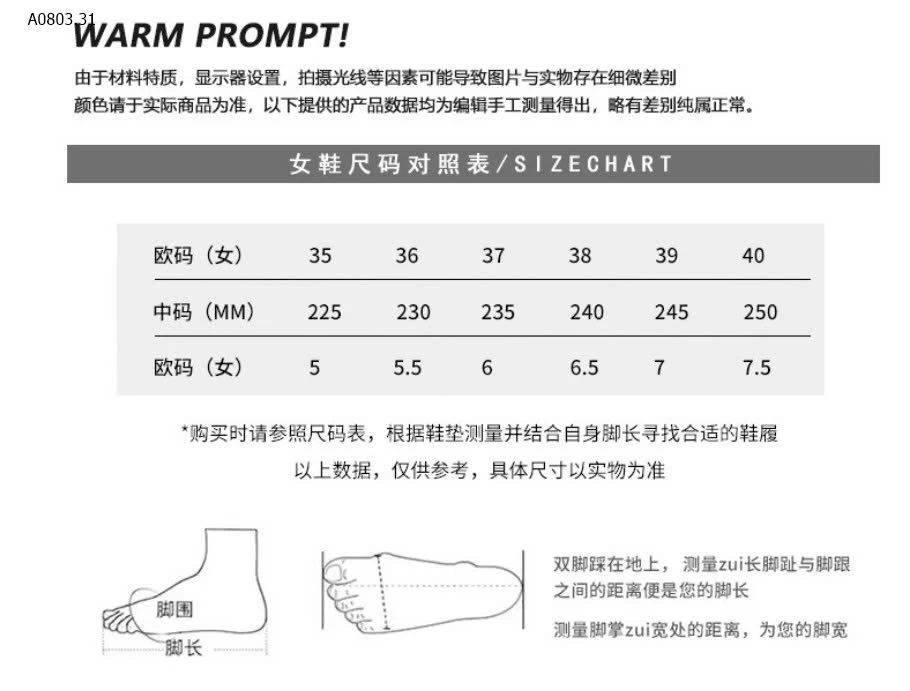 A0803.31

WARM PROMPT!

由于材料特质，显示器设置，拍摄光线等因素可能导致图片与实物存在细微差别
颜色请于实际商品为准，以下提供的产品数据均为编辑手工测量得出，略有差别纯属正常。

女鞋尺码对照表/SIZECHART

| 欧码（女） | 35 | 36 | 37 | 38 | 39 | 40 |
|---|---|---|---|---|---|---|
| 中码（MM） | 225 | 230 | 235 | 240 | 245 | 250 |
| 欧码（女） | 5 | 5.5 | 6 | 6.5 | 7 | 7.5 |

*购买时请参照尺码表，根据鞋垫测量并结合自身脚长寻找合适的鞋履
以上数据，仅供参考，具体尺寸以实物为准

脚围
脚长

双脚踩在地上，测量zui长脚趾与脚跟之间的距离便是您的脚长

测量脚掌zui宽处的距离，为您的脚宽